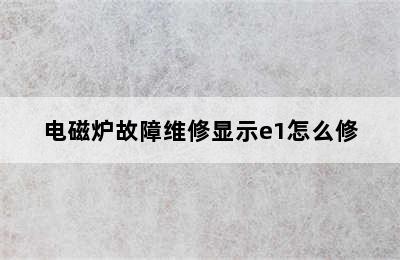 电磁炉故障维修显示e1怎么修